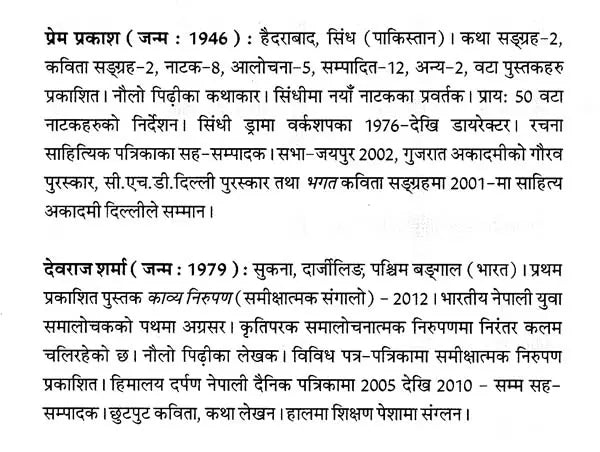 प्रेम प्रकाश ( जन्म : 1946 ) : हैदराबाद, सिंध (पाकिस्तान)। कथा सङ्ग्रह-2, कविता सङ्ग्रह-2, नाटक-8, आलोचना-5, सम्पादित-12, अन्य-2, वटा पुस्तकहरु प्रकाशित। नौलो पिढ़ीका कथाकार। सिंधीमा नयाँ नाटकका प्रवर्तक। प्राय: 50 वटा नाटकहरुको निर्देशन। सिंधी ड्रामा वर्कशपका 1976-देखि डायरेक्टर। रचना साहित्यिक पत्रिकाका सह-सम्पादक। सभा-जयपुर 2002, गुजरात अकादमीको गौरव पुरस्कार, सी.एच.डी.दिल्ली पुरस्कार तथा भगत कविता सङ्ग्रहमा 2001-मा साहित्य अकादमी दिल्लीले सम्मान।

देवराज शर्मा ( जन्म : 1979 ) : सुकना, दार्जीलिङ; पश्चिम बङ्गाल (भारत)। प्रथम प्रकाशित पुस्तक काव्य निरुपण (समीक्षात्मक संगालो) - 2012। भारतीय नेपाली युवा समालोचकको पथमा अग्रसर। कृतिपरक समालोचनात्मक निरुपणमा निरंतर कलम चलिरहेको छ। नौलो पिढ़ीका लेखक। विविध पत्र-पत्रिकामा समीक्षात्मक निरुपण प्रकाशित। हिमालय दर्पण नेपाली दैनिक पत्रिकामा 2005 देखि 2010 - सम्म सह-सम्पादक। छुटपुट कविता, कथा लेखन। हालमा शिक्षण पेशामा संग्लन।